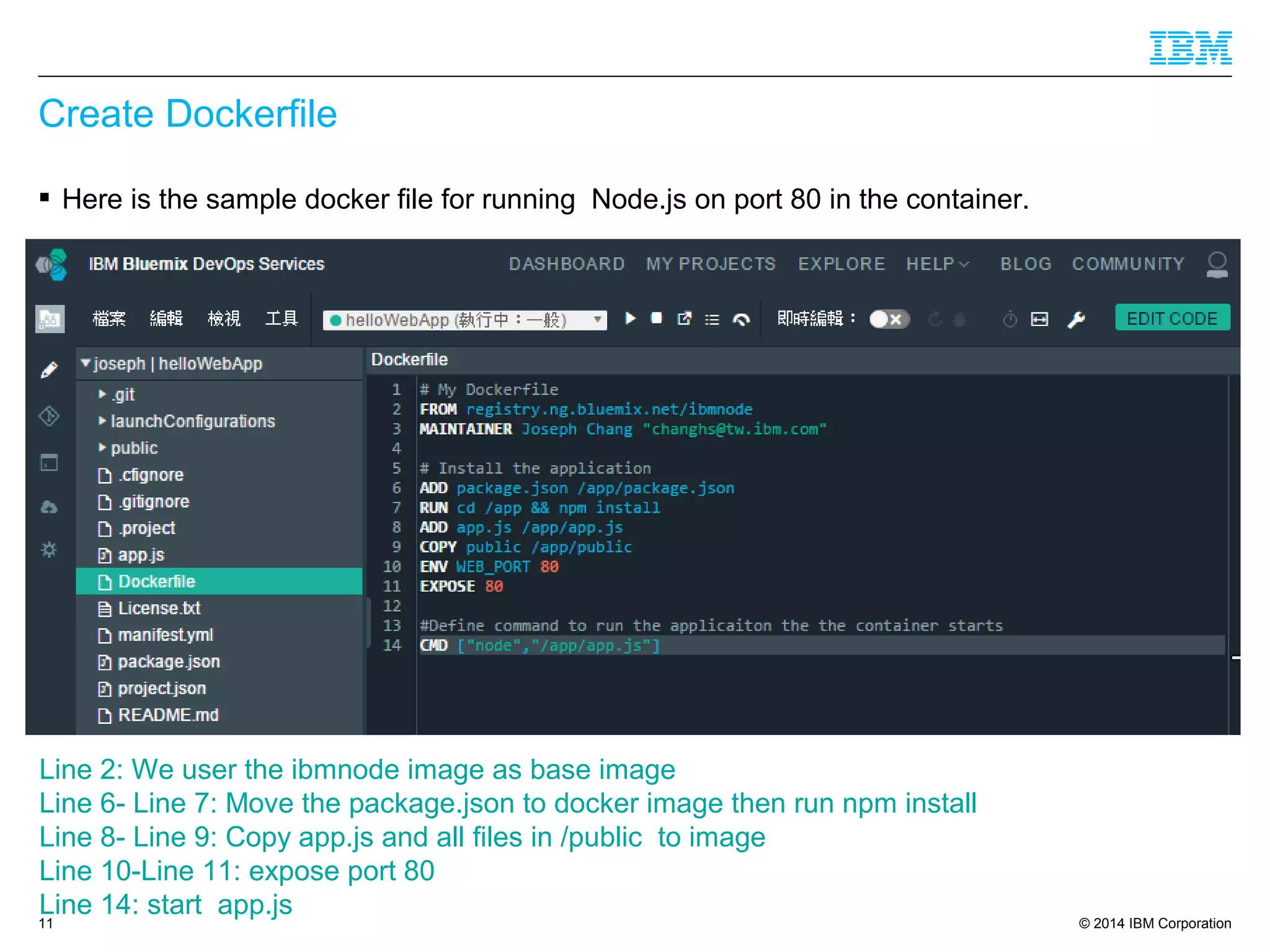 IBM

Create Dockerfile

▪ Here is the sample docker file for running Node.js on port 80 in the container.

IBM Bluemix DevOps Services DASHBOARD MY PROJECTS EXPLORE HELP BLOG COMMUNITY

檔案 編輯 檢視 工具 helloWebApp (執行中：一般) 即時編輯： EDIT CODE

joseph | helloWebApp
.git
launchConfigurations
public
.cfignore
.gitignore
.project
app.js
Dockerfile
License.txt
manifest.yml
package.json
project.json
README.md

Dockerfile

1 # My Dockerfile
2 FROM registry.ng.bluemix.net/ibmnode
3 MAINTAINER Joseph Chang "changhs@tw.ibm.com"
4
5 # Install the application
6 ADD package.json /app/package.json
7 RUN cd /app && npm install
8 ADD app.js /app/app.js
9 COPY public /app/public
10 ENV WEB_PORT 80
11 EXPOSE 80
12
13 #Define command to run the applicaiton the the container starts
14 CMD ["node","/app/app.js"]

Line 2: We user the ibmnode image as base image
Line 6- Line 7: Move the package.json to docker image then run npm install
Line 8- Line 9: Copy app.js and all files in /public to image
Line 10-Line 11: expose port 80
Line 14: start app.js

11

© 2014 IBM Corporation